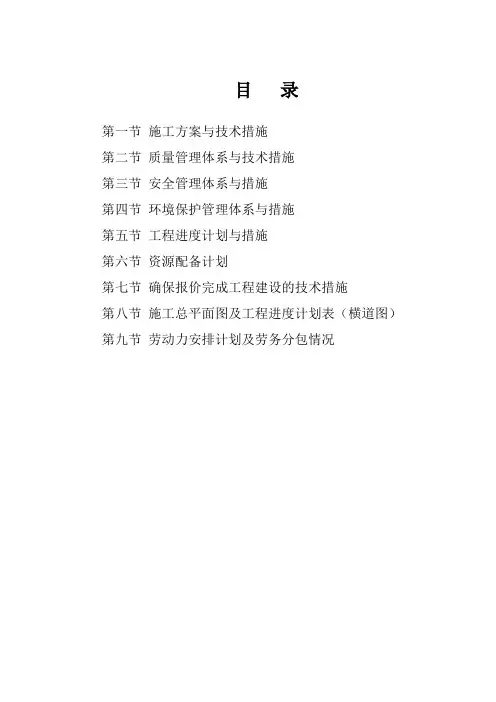 目 录

第一节 施工方案与技术措施
第二节 质量管理体系与技术措施
第三节 安全管理体系与措施
第四节 环境保护管理体系与措施
第五节 工程进度计划与措施
第六节 资源配备计划
第七节 确保报价完成工程建设的技术措施
第八节 施工总平面图及工程进度计划表（横道图）
第九节 劳动力安排计划及劳务分包情况